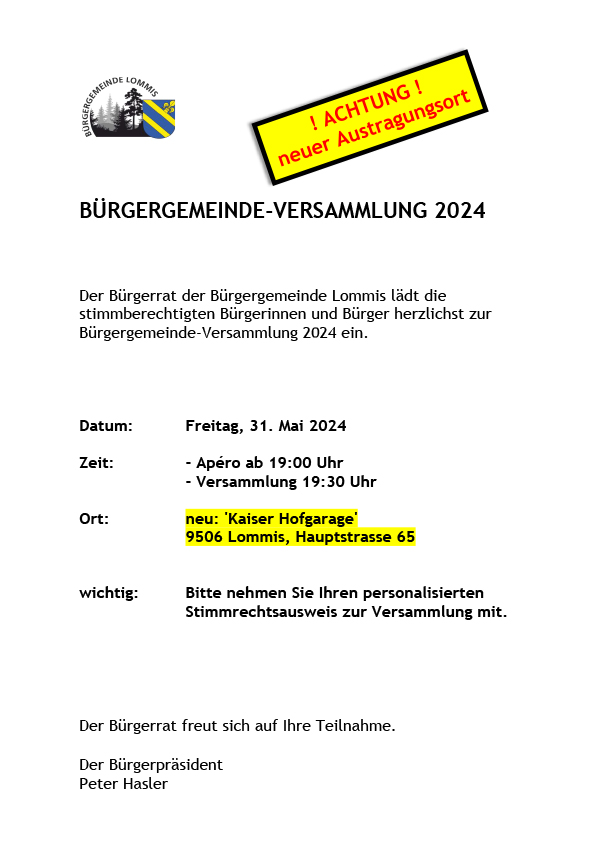 BÜRGERGEMEINDE LOMMIS

! ACHTUNG !
neuer Austragungsort

BÜRGERGEMEINDE-VERSAMMLUNG 2024

Der Bürgerrat der Bürgergemeinde Lommis lädt die stimmberechtigten Bürgerinnen und Bürger herzlichst zur Bürgergemeinde-Versammlung 2024 ein.

Datum: Freitag, 31. Mai 2024

Zeit: - Apéro ab 19:00 Uhr
- Versammlung 19:30 Uhr

Ort: neu: 'Kaiser Hofgarage'
9506 Lommis, Hauptstrasse 65

wichtig: Bitte nehmen Sie Ihren personalisierten Stimmrechtsausweis zur Versammlung mit.

Der Bürgerrat freut sich auf Ihre Teilnahme.

Der Bürgerpräsident
Peter Hasler